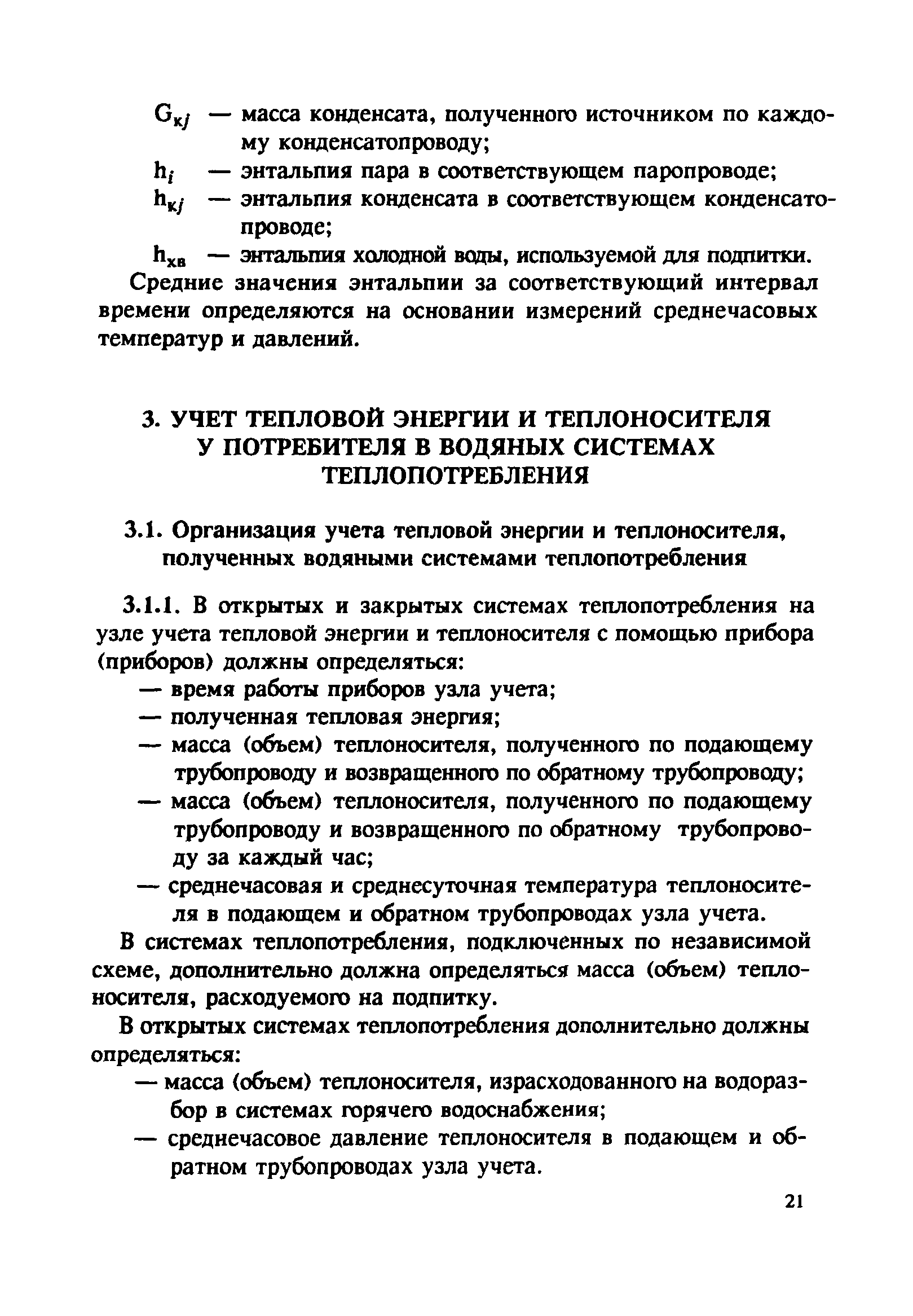 $G_{кj}$ — масса конденсата, полученного источником по каждому конденсатопроводу;
$h_i$ — энтальпия пара в соответствующем паропроводе;
$h_{кj}$ — энтальпия конденсата в соответствующем конденсатопроводе;
$h_{хв}$ — энтальпия холодной воды, используемой для подпитки.

Средние значения энтальпии за соответствующий интервал времени определяются на основании измерений среднечасовых температур и давлений.

3. УЧЕТ ТЕПЛОВОЙ ЭНЕРГИИ И ТЕПЛОНОСИТЕЛЯ У ПОТРЕБИТЕЛЯ В ВОДЯНЫХ СИСТЕМАХ ТЕПЛОПОТРЕБЛЕНИЯ

3.1. Организация учета тепловой энергии и теплоносителя, полученных водяными системами теплопотребления

3.1.1. В открытых и закрытых системах теплопотребления на узле учета тепловой энергии и теплоносителя с помощью прибора (приборов) должны определяться:
— время работы приборов узла учета;
— полученная тепловая энергия;
— масса (объем) теплоносителя, полученного по подающему трубопроводу и возвращенного по обратному трубопроводу;
— масса (объем) теплоносителя, полученного по подающему трубопроводу и возвращенного по обратному трубопроводу за каждый час;
— среднечасовая и среднесуточная температура теплоносителя в подающем и обратном трубопроводах узла учета.

В системах теплопотребления, подключенных по независимой схеме, дополнительно должна определяться масса (объем) теплоносителя, расходуемого на подпитку.

В открытых системах теплопотребления дополнительно должны определяться:
— масса (объем) теплоносителя, израсходованного на водоразбор в системах горячего водоснабжения;
— среднечасовое давление теплоносителя в подающем и обратном трубопроводах узла учета.

21